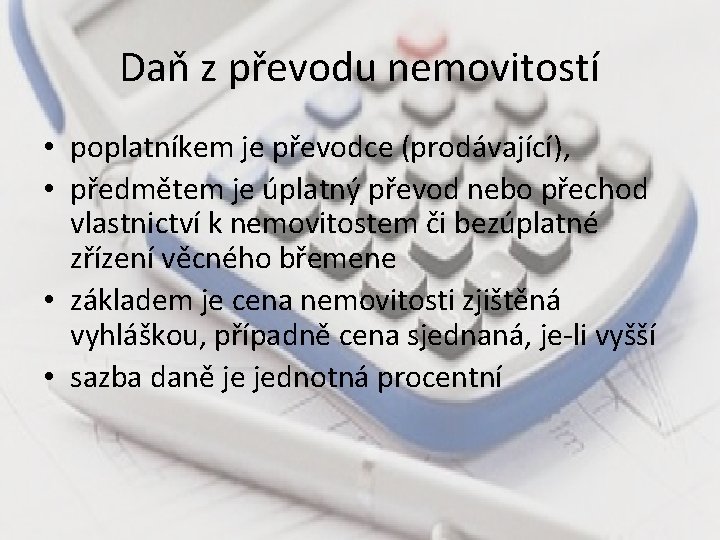 Daň z převodu nemovitostí

• poplatníkem je převodce (prodávající),
• předmětem je úplatný převod nebo přechod vlastnictví k nemovitostem či bezúplatné zřízení věcného břemene
• základem je cena nemovitosti zjištěná vyhláškou, případně cena sjednaná, je-li vyšší
• sazba daně je jednotná procentní